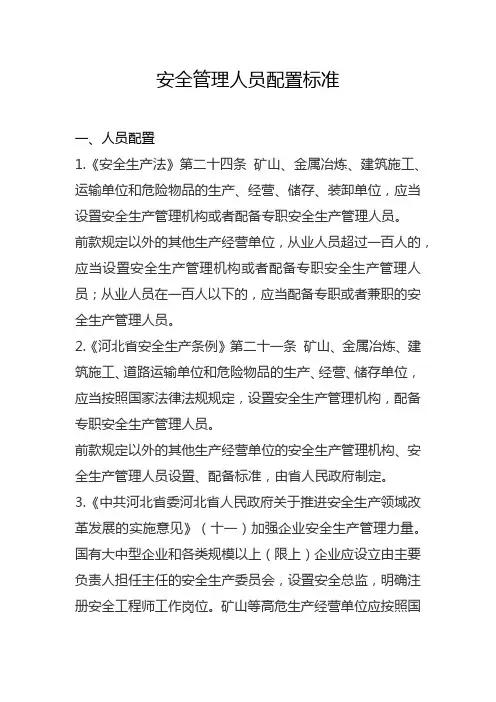 安全管理人员配置标准

一、人员配置

1.《安全生产法》第二十四条 矿山、金属冶炼、建筑施工、运输单位和危险物品的生产、经营、储存、装卸单位，应当设置安全生产管理机构或者配备专职安全生产管理人员。

前款规定以外的其他生产经营单位，从业人员超过一百人的，应当设置安全生产管理机构或者配备专职安全生产管理人员；从业人员在一百人以下的，应当配备专职或者兼职的安全生产管理人员。

2.《河北省安全生产条例》第二十一条 矿山、金属冶炼、建筑施工、道路运输单位和危险物品的生产、经营、储存单位，应当按照国家法律法规规定，设置安全生产管理机构，配备专职安全生产管理人员。

前款规定以外的其他生产经营单位的安全生产管理机构、安全生产管理人员设置、配备标准，由省人民政府制定。

3.《中共河北省委河北省人民政府关于推进安全生产领域改革发展的实施意见》（十一）加强企业安全生产管理力量。国有大中型企业和各类规模以上（限上）企业应设立由主要负责人担任主任的安全生产委员会，设置安全总监，明确注册安全工程师工作岗位。矿山等高危生产经营单位应按照国